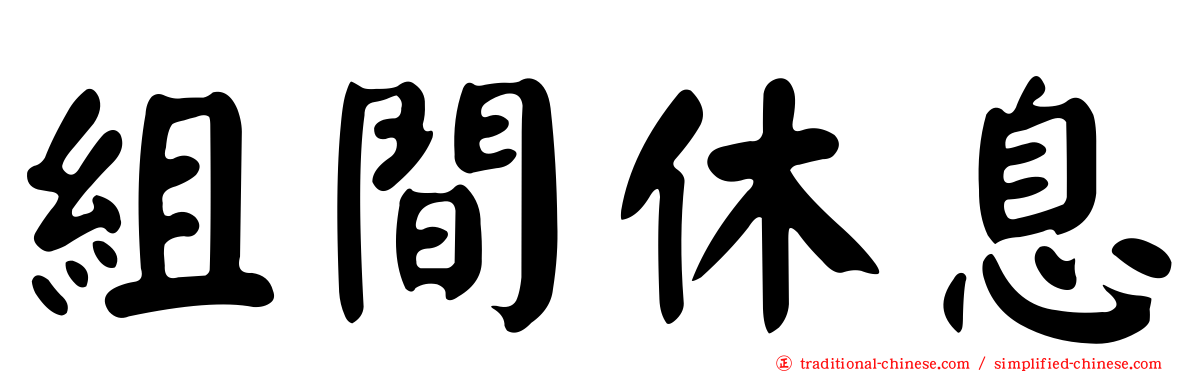 組間休息

traditional-chinese.com / simplified-chinese.com